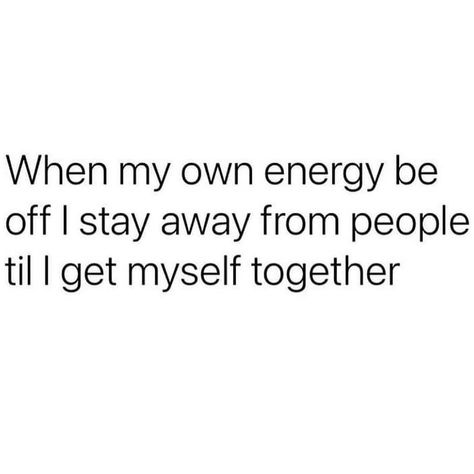 When my own energy be off I stay away from people til I get myself together